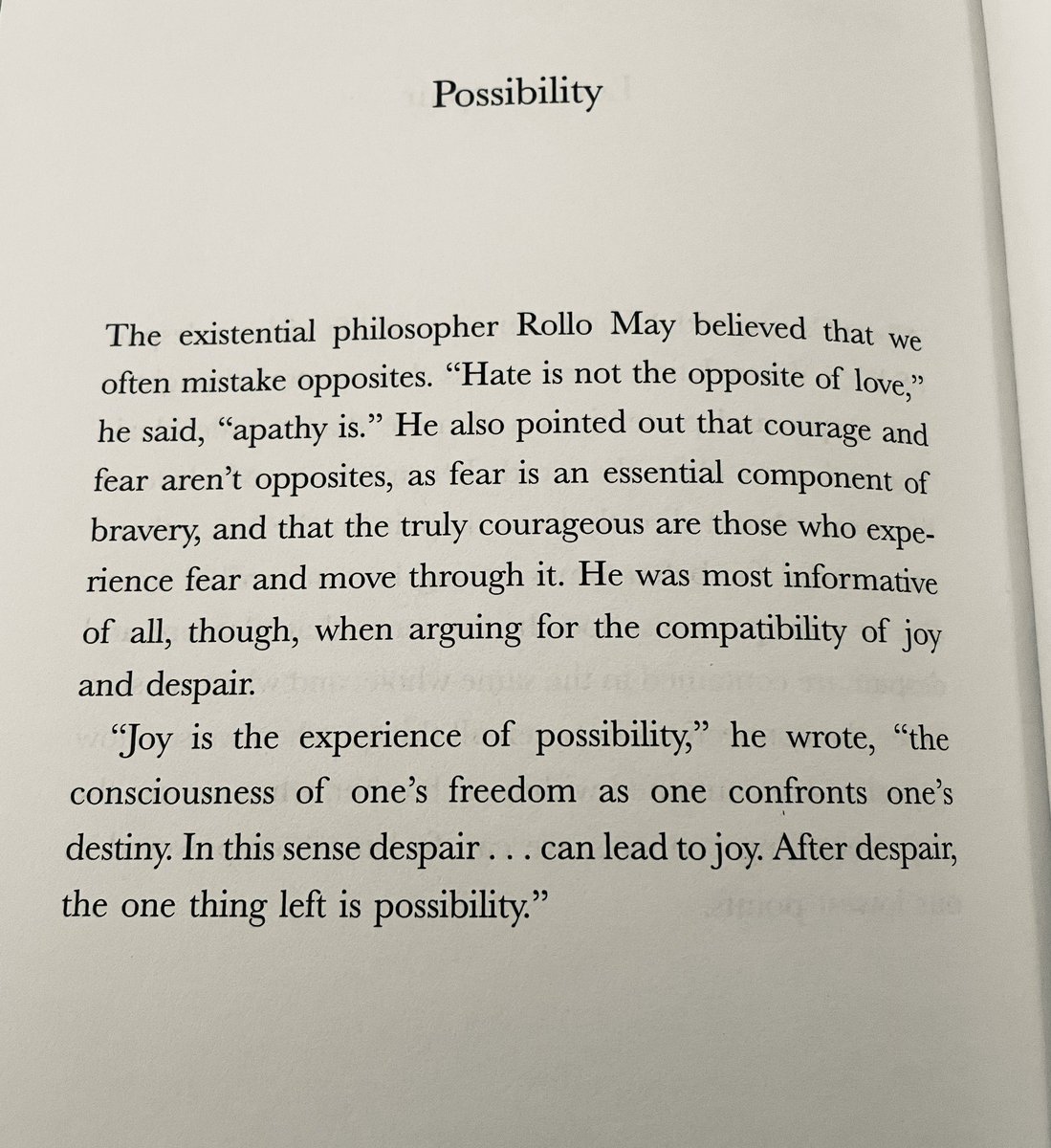 Possibility

The existential philosopher Rollo May believed that we often mistake opposites. “Hate is not the opposite of love,” he said, “apathy is.” He also pointed out that courage and fear aren’t opposites, as fear is an essential component of bravery, and that the truly courageous are those who experience fear and move through it. He was most informative of all, though, when arguing for the compatibility of joy and despair.

“Joy is the experience of possibility,” he wrote, “the consciousness of one’s freedom as one confronts one’s destiny. In this sense despair . . . can lead to joy. After despair, the one thing left is possibility.”